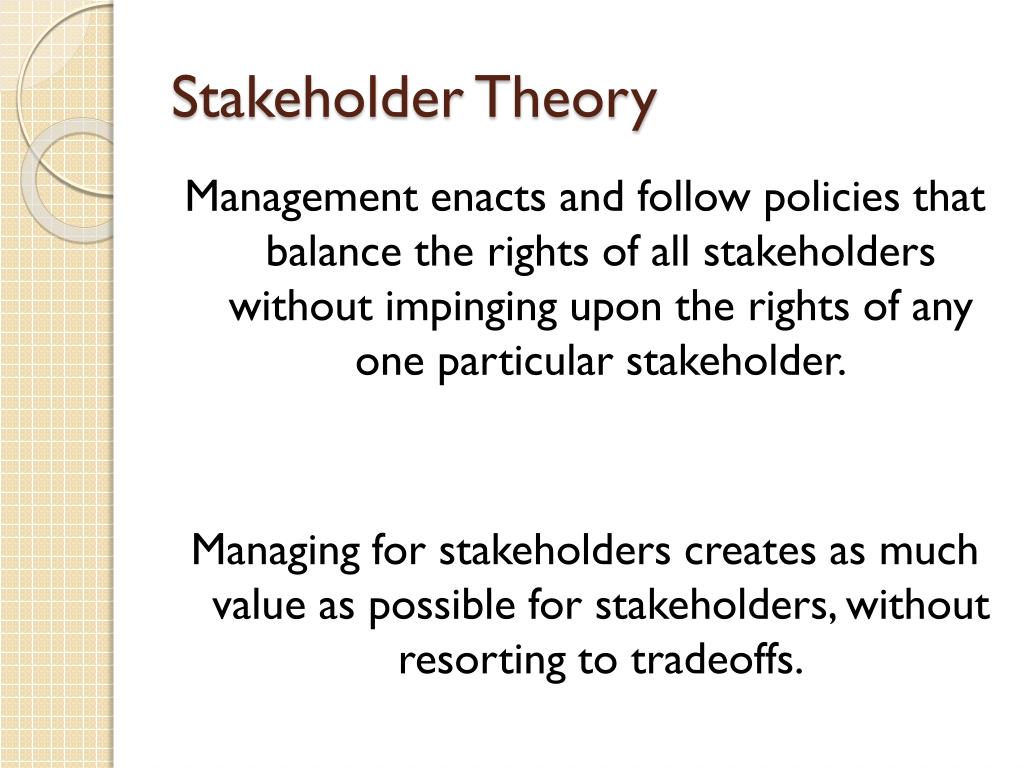 Stakeholder Theory

Management enacts and follow policies that balance the rights of all stakeholders without impinging upon the rights of any one particular stakeholder.

Managing for stakeholders creates as much value as possible for stakeholders, without resorting to tradeoffs.